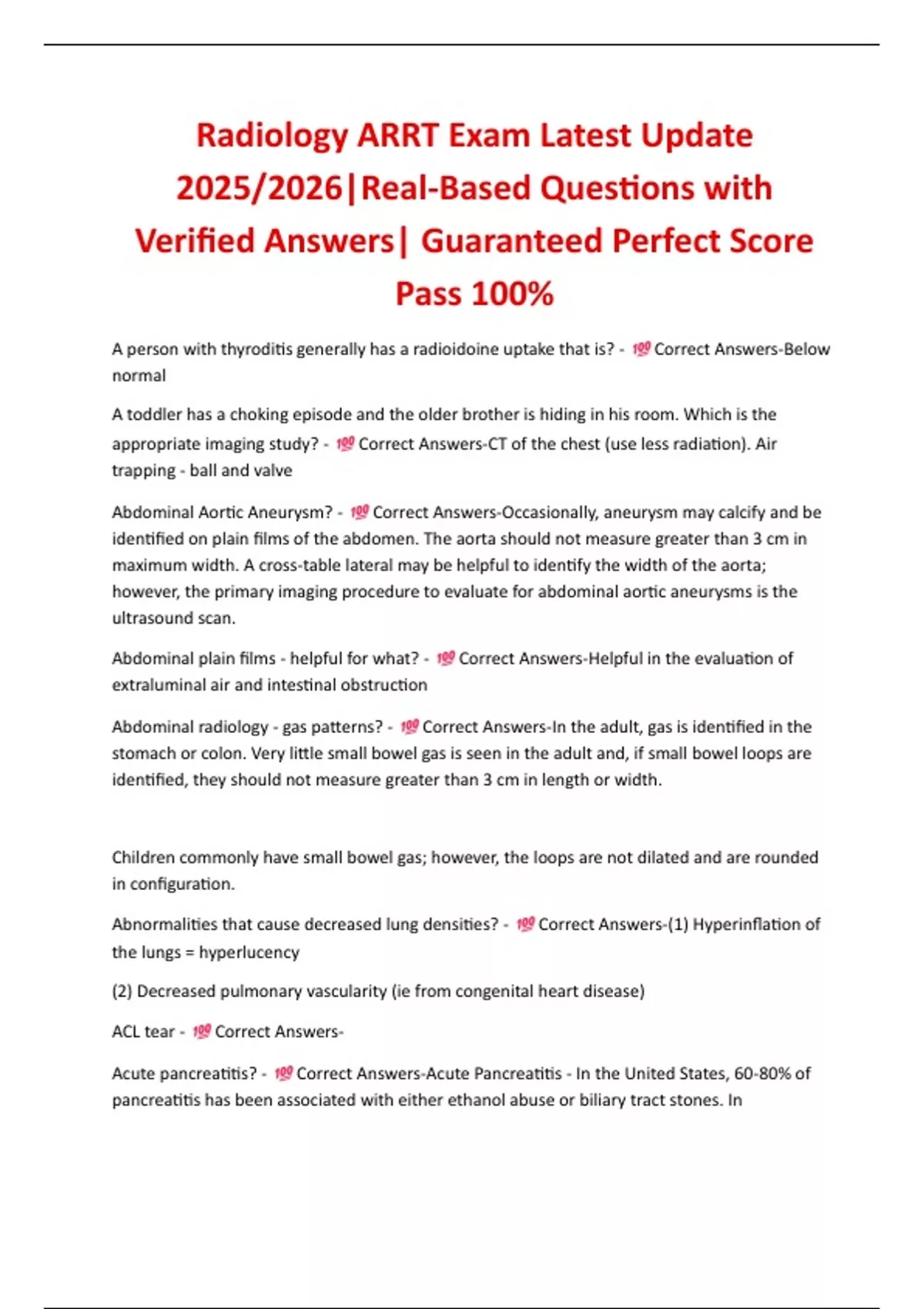 Radiology ARRT Exam Latest Update 2025/2026|Real-Based Questions with Verified Answers| Guaranteed Perfect Score Pass 100%

A person with thyroditis generally has a radioidoine uptake that is? - 💯 Correct Answers-Below normal

A toddler has a choking episode and the older brother is hiding in his room. Which is the appropriate imaging study? - 💯 Correct Answers-CT of the chest (use less radiation). Air trapping - ball and valve

Abdominal Aortic Aneurysm? - 💯 Correct Answers-Occasionally, aneurysm may calcify and be identified on plain films of the abdomen. The aorta should not measure greater than 3 cm in maximum width. A cross-table lateral may be helpful to identify the width of the aorta; however, the primary imaging procedure to evaluate for abdominal aortic aneurysms is the ultrasound scan.

Abdominal plain films - helpful for what? - 💯 Correct Answers-Helpful in the evaluation of extraluminal air and intestinal obstruction

Abdominal radiology - gas patterns? - 💯 Correct Answers-In the adult, gas is identified in the stomach or colon. Very little small bowel gas is seen in the adult and, if small bowel loops are identified, they should not measure greater than 3 cm in length or width.

Children commonly have small bowel gas; however, the loops are not dilated and are rounded in configuration.

Abnormalities that cause decreased lung densities? - 💯 Correct Answers-(1) Hyperinflation of the lungs = hyperlucency

(2) Decreased pulmonary vascularity (ie from congenital heart disease)

ACL tear - 💯 Correct Answers-

Acute pancreatitis? - 💯 Correct Answers-Acute Pancreatitis - In the United States, 60-80% of pancreatitis has been associated with either ethanol abuse or biliary tract stones. In